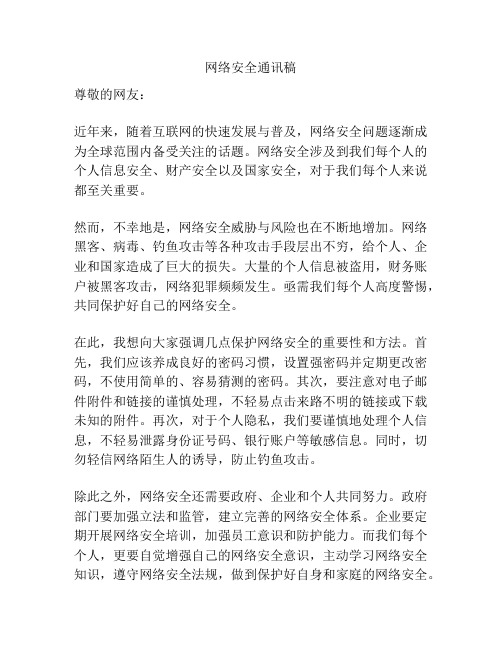 网络安全通讯稿

尊敬的网友：

近年来，随着互联网的快速发展与普及，网络安全问题逐渐成为全球范围内备受关注的话题。网络安全涉及到我们每个人的个人信息安全、财产安全以及国家安全，对于我们每个人来说都至关重要。

然而，不幸地是，网络安全威胁与风险也在不断地增加。网络黑客、病毒、钓鱼攻击等各种攻击手段层出不穷，给个人、企业和国家造成了巨大的损失。大量的个人信息被盗用，财务账户被黑客攻击，网络犯罪频频发生。亟需我们每个人高度警惕，共同保护好自己的网络安全。

在此，我想向大家强调几点保护网络安全的重要性和方法。首先，我们应该养成良好的密码习惯，设置强密码并定期更改密码，不使用简单的、容易猜测的密码。其次，要注意对电子邮件附件和链接的谨慎处理，不轻易点击来路不明的链接或下载未知的附件。再次，对于个人隐私，我们要谨慎地处理个人信息，不轻易泄露身份证号码、银行账户等敏感信息。同时，切勿轻信网络陌生人的诱导，防止钓鱼攻击。

除此之外，网络安全还需要政府、企业和个人共同努力。政府部门要加强立法和监管，建立完善的网络安全体系。企业要定期开展网络安全培训，加强员工意识和防护能力。而我们每个个人，更要自觉增强自己的网络安全意识，主动学习网络安全知识，遵守网络安全法规，做到保护好自身和家庭的网络安全。